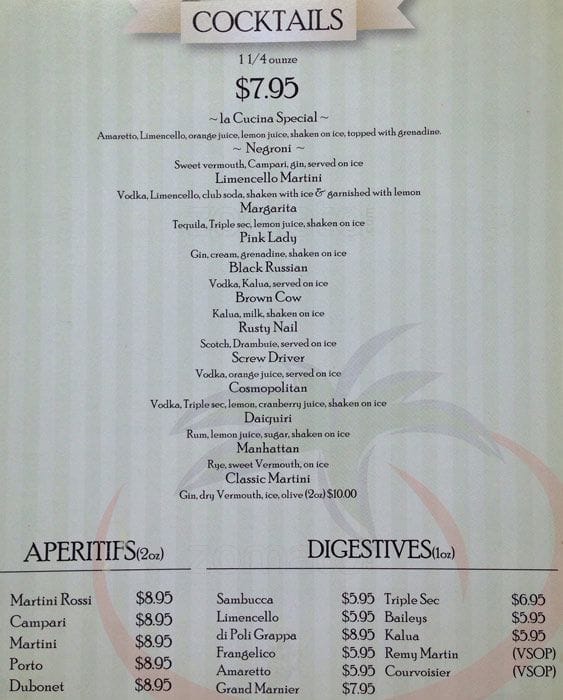 COCKTAILS

1 1/4 ounze

$7.95

~ la Cucina Special ~
Amaretto, Limencello, orange juice, lemon juice, shaken on ice, topped with grenadine.

~ Negroni ~
Sweet vermouth, Campari, gin, served on ice

Limencello Martini
Vodka, Limencello, club soda, shaken with ice & garnished with lemon

Margarita
Tequila, Triple sec, lemon juice, shaken on ice

Pink Lady
Gin, cream, grenadine, shaken on ice

Black Russian
Vodka, Kalua, served on ice

Brown Cow
Kalua, milk, shaken on ice

Rusty Nail
Scotch, Drambuie, served on ice

Screw Driver
Vodka, orange juice, served on ice

Cosmopolitan
Vodka, Triple sec, lemon, cranberry juice, shaken on ice

Daiquiri
Rum, lemon juice, sugar, shaken on ice

Manhattan
Rye, sweet Vermouth, on ice

Classic Martini
Gin, dry Vermouth, ice, olive (2oz) $10.00

APERITIFS(2oz)

Martini Rossi $8.95
Campari $8.95
Martini $8.95
Porto $8.95
Dubonet $8.95

DIGESTIVES(1oz)

Sambucca $5.95
Limencello $5.95
di Poli Grappa $8.95
Frangelico $5.95
Amaretto $5.95
Grand Marnier $7.95

Triple Sec $6.95
Baileys $5.95
Kalua $5.95
Remy Martin (VSOP)
Courvoisier (VSOP)